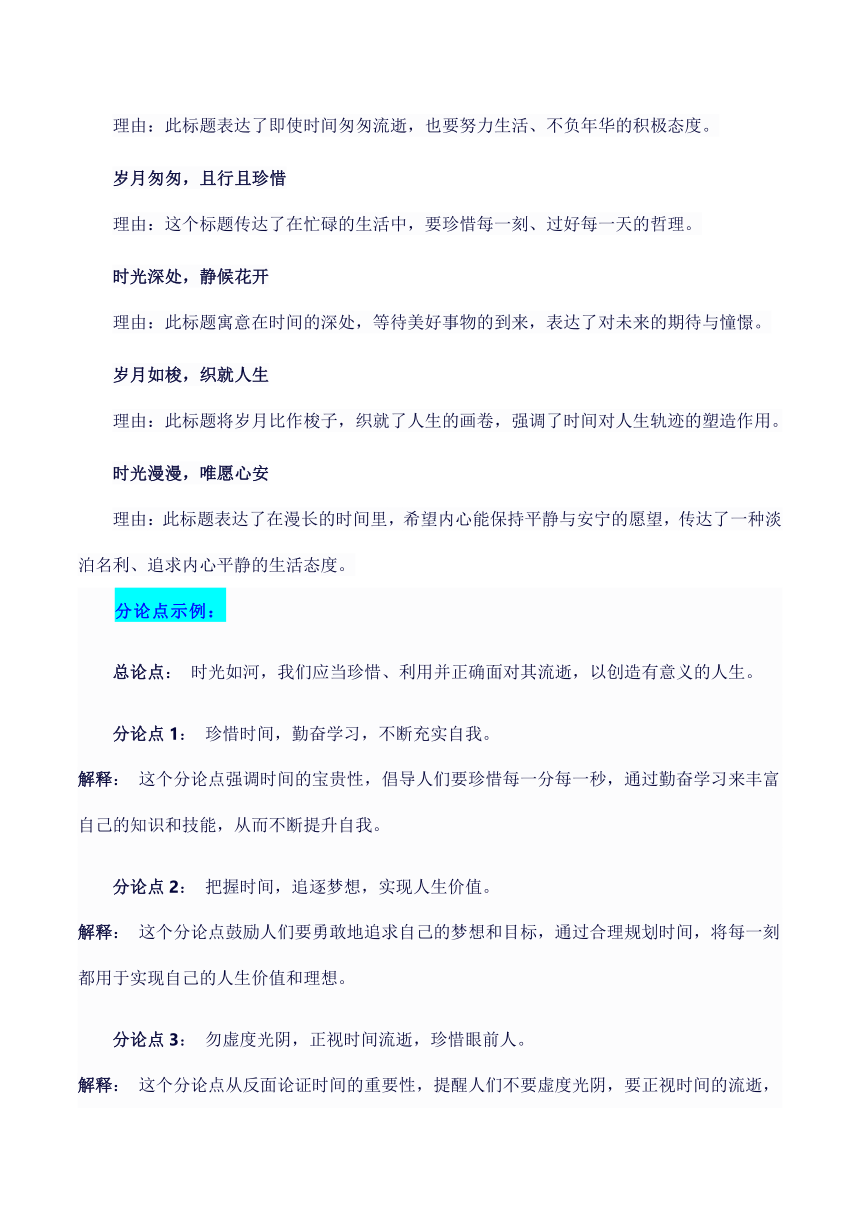 理由：此标题表达了即使时间匆匆流逝，也要努力生活、不负年华的积极态度。

岁月匆匆，且行且珍惜

理由：这个标题传达了在忙碌的生活中，要珍惜每一刻、过好每一天的哲理。

时光深处，静候花开

理由：此标题寓意在时间的深处，等待美好事物的到来，表达了对未来的期待与憧憬。

岁月如梭，织就人生

理由：此标题将岁月比作梭子，织就了人生的画卷，强调了时间对人生轨迹的塑造作用。

时光漫漫，唯愿心安

理由：此标题表达了在漫长的时间里，希望内心能保持平静与安宁的愿望，传达了一种淡泊名利、追求内心平静的生活态度。

分论点示例：

总论点： 时光如河，我们应当珍惜、利用并正确面对其流逝，以创造有意义的人生。

分论点 1： 珍惜时间，勤奋学习，不断充实自我。

解释： 这个分论点强调时间的宝贵性，倡导人们要珍惜每一分每一秒，通过勤奋学习来丰富自己的知识和技能，从而不断提升自我。

分论点 2： 把握时间，追逐梦想，实现人生价值。

解释： 这个分论点鼓励人们要勇敢地追求自己的梦想和目标，通过合理规划时间，将每一刻都用于实现自己的人生价值和理想。

分论点 3： 勿虚度光阴，正视时间流逝，珍惜眼前人。

解释： 这个分论点从反面论证时间的重要性，提醒人们不要虚度光阴，要正视时间的流逝，